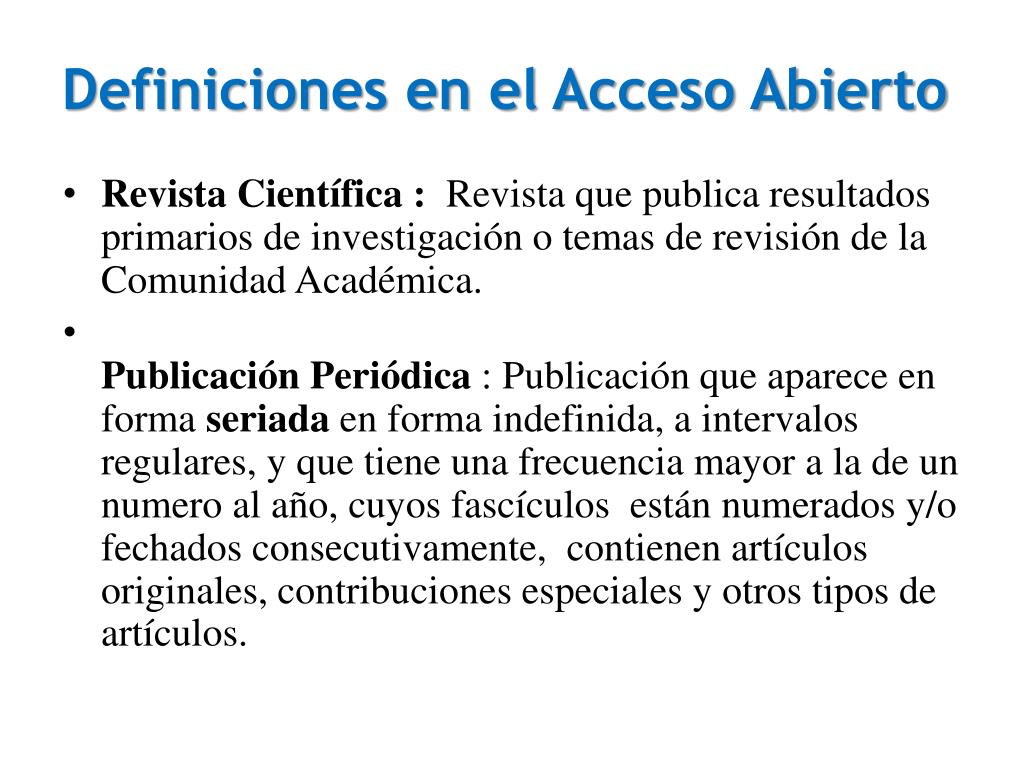 Definiciones en el Acceso Abierto

• Revista Científica : Revista que publica resultados primarios de investigación o temas de revisión de la Comunidad Académica.

•

Publicación Periódica : Publicación que aparece en forma seriada en forma indefinida, a intervalos regulares, y que tiene una frecuencia mayor a la de un numero al año, cuyos fascículos están numerados y/o fechados consecutivamente, contienen artículos originales, contribuciones especiales y otros tipos de artículos.